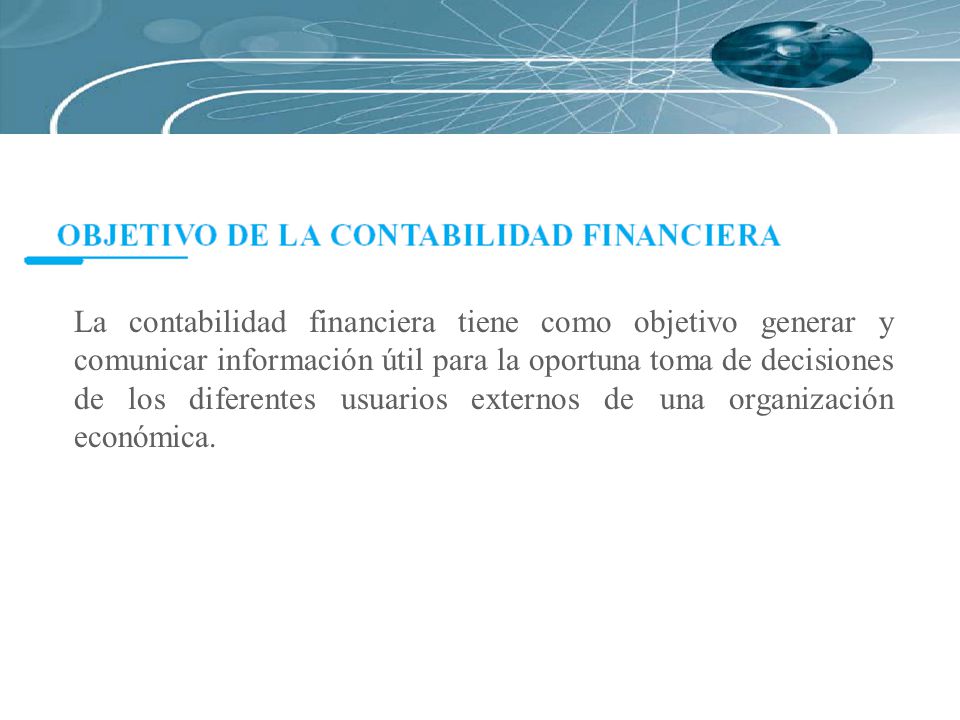 OBJETIVO DE LA CONTABILIDAD FINANCIERA

La contabilidad financiera tiene como objetivo generar y comunicar información útil para la oportuna toma de decisiones de los diferentes usuarios externos de una organización económica.